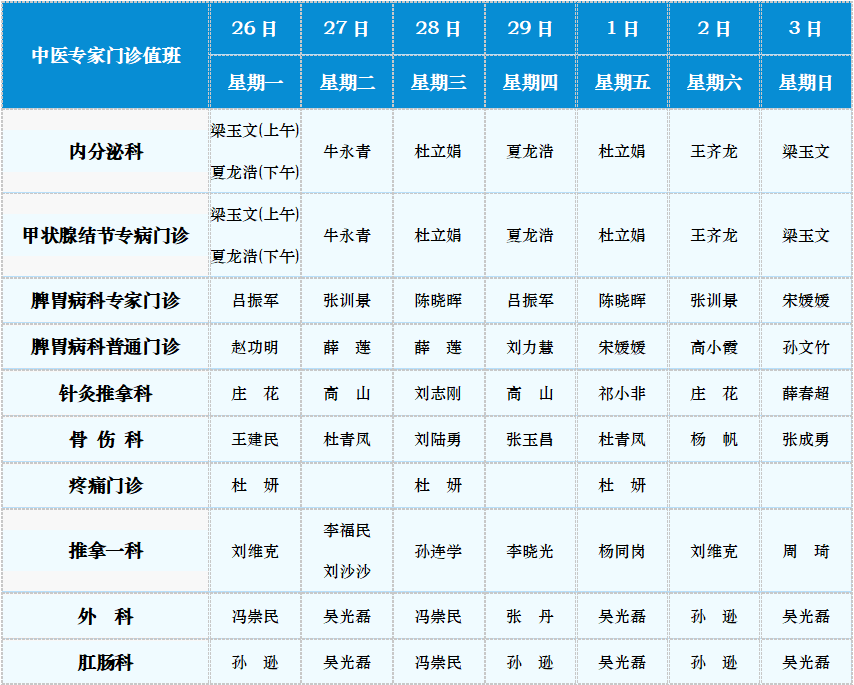 | 中医专家门诊值班 | 26日 | 27日 | 28日 | 29日 | 1日 | 2日 | 3日 |
|---|---|---|---|---|---|---|---|
| | 星期一 | 星期二 | 星期三 | 星期四 | 星期五 | 星期六 | 星期日 |
| 内分泌科 | 梁玉文(上午) 夏龙浩(下午) | 牛永青 | 杜立娟 | 夏龙浩 | 杜立娟 | 王齐龙 | 梁玉文 |
| 甲状腺结节专病门诊 | 梁玉文(上午) 夏龙浩(下午) | 牛永青 | 杜立娟 | 夏龙浩 | 杜立娟 | 王齐龙 | 梁玉文 |
| 脾胃病科专家门诊 | 吕振军 | 张训景 | 陈晓晖 | 吕振军 | 陈晓晖 | 张训景 | 宋媛媛 |
| 脾胃病科普通门诊 | 赵功明 | 薛 莲 | 薛 莲 | 刘力慧 | 宋媛媛 | 高小霞 | 孙文竹 |
| 针灸推拿科 | 庄 花 | 高 山 | 刘志刚 | 高 山 | 祁小非 | 庄 花 | 薛春超 |
| 骨 伤 科 | 王建民 | 杜青凤 | 刘陆勇 | 张玉昌 | 杜青凤 | 杨 帆 | 张成勇 |
| 疼痛门诊 | 杜 妍 | | 杜 妍 | | 杜 妍 | | |
| 推拿一科 | 刘维克 | 李福民 刘沙沙 | 孙连学 | 李晓光 | 杨同岗 | 刘维克 | 周 琦 |
| 外 科 | 冯崇民 | 吴光磊 | 冯崇民 | 张 丹 | 吴光磊 | 孙 逊 | 吴光磊 |
| 肛肠科 | 孙 逊 | 吴光磊 | 冯崇民 | 孙 逊 | 吴光磊 | 孙 逊 | 吴光磊 |